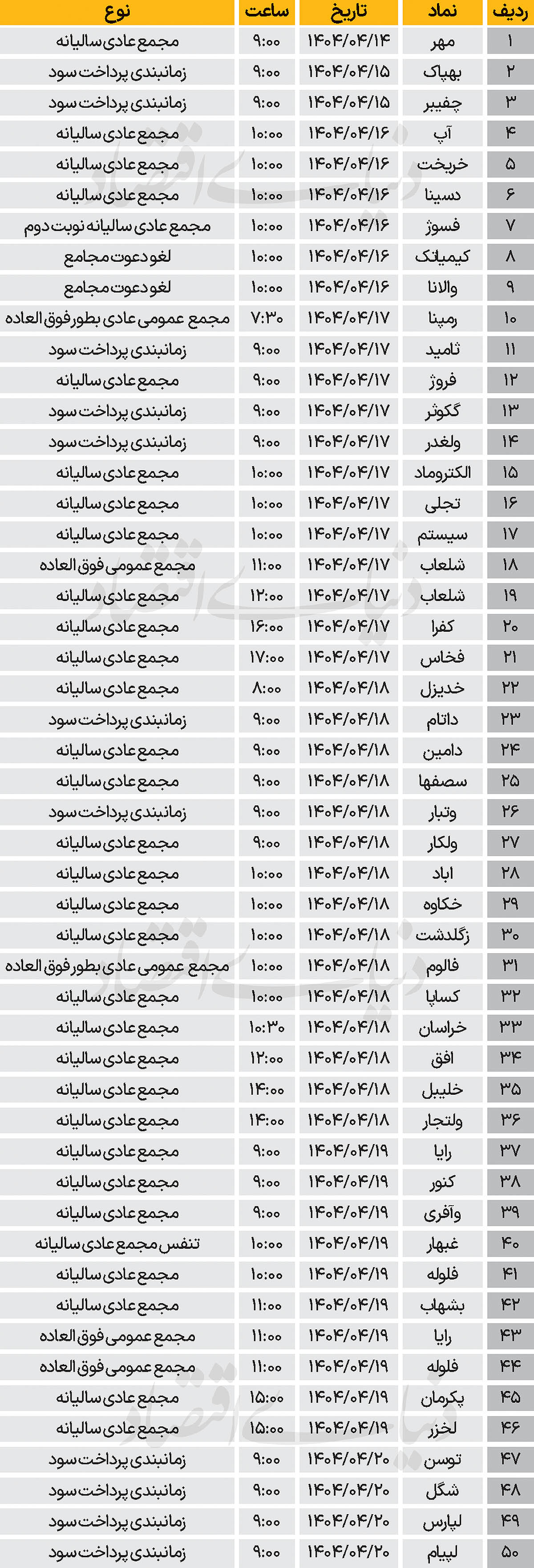 | ردیف | نماد | تاریخ | ساعت | نوع |
|---|---|---|---|---|
| ۱ | مهر | ۱۴۰۴/۰۴/۱۴ | ۹:۰۰ | مجمع عادی سالیانه |
| ۲ | بهپاک | ۱۴۰۴/۰۴/۱۵ | ۹:۰۰ | زمانبندی پرداخت سود |
| ۳ | چفیبر | ۱۴۰۴/۰۴/۱۵ | ۹:۰۰ | زمانبندی پرداخت سود |
| ۴ | آپ | ۱۴۰۴/۰۴/۱۶ | ۱۰:۰۰ | مجمع عادی سالیانه |
| ۵ | خریخت | ۱۴۰۴/۰۴/۱۶ | ۱۰:۰۰ | مجمع عادی سالیانه |
| ۶ | دسینا | ۱۴۰۴/۰۴/۱۶ | ۱۰:۰۰ | مجمع عادی سالیانه |
| ۷ | فسوژ | ۱۴۰۴/۰۴/۱۶ | ۱۰:۰۰ | مجمع عادی سالیانه نوبت دوم |
| ۸ | کیمیاتک | ۱۴۰۴/۰۴/۱۶ | ۱۰:۰۰ | لغو دعوت مجامع |
| ۹ | والانا | ۱۴۰۴/۰۴/۱۶ | ۱۰:۰۰ | لغو دعوت مجامع |
| ۱۰ | رمپنا | ۱۴۰۴/۰۴/۱۷ | ۷:۳۰ | مجمع عمومی عادی بطور فوق العاده |
| ۱۱ | ثامید | ۱۴۰۴/۰۴/۱۷ | ۹:۰۰ | زمانبندی پرداخت سود |
| ۱۲ | فروژ | ۱۴۰۴/۰۴/۱۷ | ۹:۰۰ | مجمع عادی سالیانه |
| ۱۳ | گکوثر | ۱۴۰۴/۰۴/۱۷ | ۹:۰۰ | زمانبندی پرداخت سود |
| ۱۴ | ولغدر | ۱۴۰۴/۰۴/۱۷ | ۹:۰۰ | زمانبندی پرداخت سود |
| ۱۵ | الکتروماد | ۱۴۰۴/۰۴/۱۷ | ۱۰:۰۰ | مجمع عادی سالیانه |
| ۱۶ | تجلی | ۱۴۰۴/۰۴/۱۷ | ۱۰:۰۰ | مجمع عادی سالیانه |
| ۱۷ | سیستم | ۱۴۰۴/۰۴/۱۷ | ۱۰:۰۰ | مجمع عادی سالیانه |
| ۱۸ | شلعاب | ۱۴۰۴/۰۴/۱۷ | ۱۱:۰۰ | مجمع عمومی فوق العاده |
| ۱۹ | شلعاب | ۱۴۰۴/۰۴/۱۷ | ۱۲:۰۰ | مجمع عادی سالیانه |
| ۲۰ | کفرا | ۱۴۰۴/۰۴/۱۷ | ۱۶:۰۰ | مجمع عادی سالیانه |
| ۲۱ | فخاس | ۱۴۰۴/۰۴/۱۷ | ۱۷:۰۰ | مجمع عادی سالیانه |
| ۲۲ | خدیزل | ۱۴۰۴/۰۴/۱۸ | ۸:۰۰ | مجمع عادی سالیانه |
| ۲۳ | داتام | ۱۴۰۴/۰۴/۱۸ | ۹:۰۰ | زمانبندی پرداخت سود |
| ۲۴ | دامین | ۱۴۰۴/۰۴/۱۸ | ۹:۰۰ | مجمع عادی سالیانه |
| ۲۵ | سصفها | ۱۴۰۴/۰۴/۱۸ | ۹:۰۰ | مجمع عادی سالیانه |
| ۲۶ | وتبار | ۱۴۰۴/۰۴/۱۸ | ۹:۰۰ | زمانبندی پرداخت سود |
| ۲۷ | ولکار | ۱۴۰۴/۰۴/۱۸ | ۹:۰۰ | مجمع عادی سالیانه |
| ۲۸ | اباد | ۱۴۰۴/۰۴/۱۸ | ۱۰:۰۰ | مجمع عادی سالیانه |
| ۲۹ | خکاوه | ۱۴۰۴/۰۴/۱۸ | ۱۰:۰۰ | مجمع عادی سالیانه |
| ۳۰ | زگلدشت | ۱۴۰۴/۰۴/۱۸ | ۱۰:۰۰ | مجمع عادی سالیانه |
| ۳۱ | فالوم | ۱۴۰۴/۰۴/۱۸ | ۱۰:۰۰ | مجمع عمومی عادی بطور فوق العاده |
| ۳۲ | کساپا | ۱۴۰۴/۰۴/۱۸ | ۱۰:۰۰ | مجمع عادی سالیانه |
| ۳۳ | خراسان | ۱۴۰۴/۰۴/۱۸ | ۱۰:۳۰ | مجمع عادی سالیانه |
| ۳۴ | افق | ۱۴۰۴/۰۴/۱۸ | ۱۲:۰۰ | مجمع عادی سالیانه |
| ۳۵ | خلیبل | ۱۴۰۴/۰۴/۱۸ | ۱۴:۰۰ | مجمع عادی سالیانه |
| ۳۶ | ولتجار | ۱۴۰۴/۰۴/۱۸ | ۱۴:۰۰ | مجمع عادی سالیانه |
| ۳۷ | رایا | ۱۴۰۴/۰۴/۱۹ | ۹:۰۰ | مجمع عادی سالیانه |
| ۳۸ | کنور | ۱۴۰۴/۰۴/۱۹ | ۹:۰۰ | مجمع عادی سالیانه |
| ۳۹ | وآفری | ۱۴۰۴/۰۴/۱۹ | ۹:۰۰ | مجمع عادی سالیانه |
| ۴۰ | غبهار | ۱۴۰۴/۰۴/۱۹ | ۱۰:۰۰ | تنفس مجمع عادی سالیانه |
| ۴۱ | فلوله | ۱۴۰۴/۰۴/۱۹ | ۱۰:۰۰ | مجمع عادی سالیانه |
| ۴۲ | بشهاب | ۱۴۰۴/۰۴/۱۹ | ۱۱:۰۰ | مجمع عادی سالیانه |
| ۴۳ | رایا | ۱۴۰۴/۰۴/۱۹ | ۱۱:۰۰ | مجمع عمومی فوق العاده |
| ۴۴ | فلوله | ۱۴۰۴/۰۴/۱۹ | ۱۱:۰۰ | مجمع عمومی فوق العاده |
| ۴۵ | پکرمان | ۱۴۰۴/۰۴/۱۹ | ۱۵:۰۰ | مجمع عادی سالیانه |
| ۴۶ | لخزر | ۱۴۰۴/۰۴/۱۹ | ۱۵:۰۰ | مجمع عادی سالیانه |
| ۴۷ | توسن | ۱۴۰۴/۰۴/۲۰ | ۹:۰۰ | زمانبندی پرداخت سود |
| ۴۸ | شگل | ۱۴۰۴/۰۴/۲۰ | ۹:۰۰ | زمانبندی پرداخت سود |
| ۴۹ | لپارس | ۱۴۰۴/۰۴/۲۰ | ۹:۰۰ | زمانبندی پرداخت سود |
| ۵۰ | لپیام | ۱۴۰۴/۰۴/۲۰ | ۹:۰۰ | زمانبندی پرداخت سود |

دنیای اقتصاد